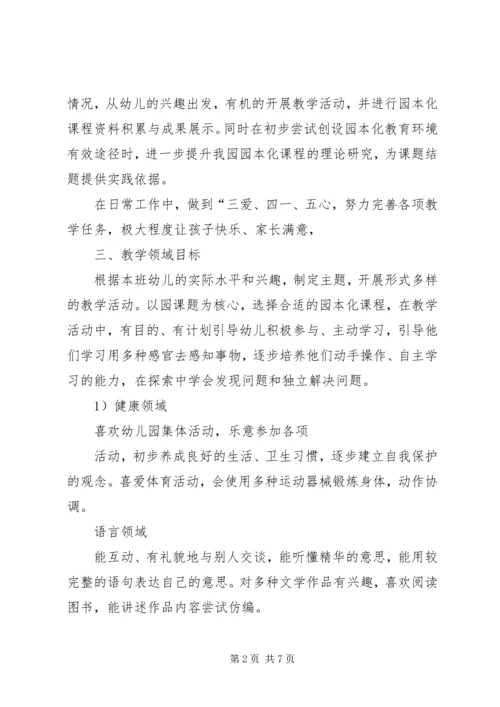 情况，从幼儿的兴趣出发，有机的开展教学活动，并进行园本化课程资料积累与成果展示。同时在初步尝试创设园本化教育环境有效途径时，进一步提升我园园本化课程的理论研究，为课题结题提供实践依据。

在日常工作中，做到“三爱、四一、五心，努力完善各项教学任务，极大程度让孩子快乐、家长满意，

三、教学领域目标

根据本班幼儿的实际水平和兴趣，制定主题，开展形式多样的教学活动。以园课题为核心，选择合适的园本化课程，在教学活动中，有目的、有计划引导幼儿积极参与、主动学习，引导他们学习用多种感官去感知事物，逐步培养他们动手操作、自主学习的能力，在探索中学会发现问题和独立解决问题。

1）健康领域

喜欢幼儿园集体活动，乐意参加各项

活动，初步养成良好的生活、卫生习惯，逐步建立自我保护的观念。喜爱体育活动，会使用多种运动器械锻炼身体，动作协调。

语言领域

能互动、有礼貌地与别人交谈，能听懂精华的意思，能用较完整的语句表达自己的意思。对多种文学作品有兴趣，喜欢阅读图书，能讲述作品内容尝试仿编。

第 2 页 共 7 页